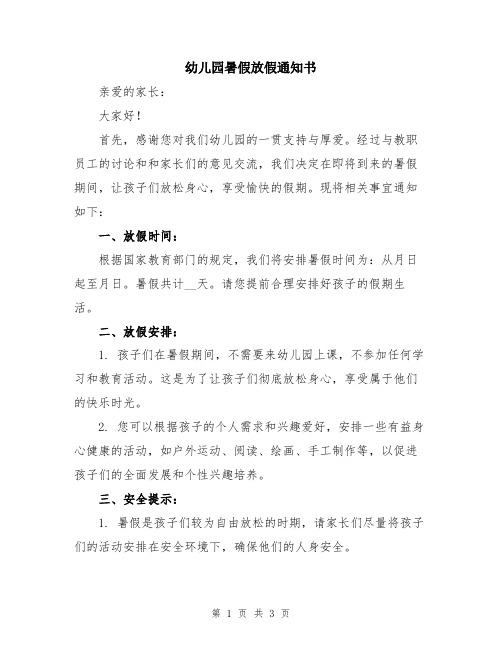 幼儿园暑假放假通知书

亲爱的家长：

大家好！

首先，感谢您对我们幼儿园的一贯支持与厚爱。经过与教职员工的讨论和和家长们的意见交流，我们决定在即将到来的暑假期间，让孩子们放松身心，享受愉快的假期。现将相关事宜通知如下：

一、放假时间：

根据国家教育部门的规定，我们将安排暑假时间为：从月日起至月日。暑假共计__天。请您提前合理安排好孩子的假期生活。

二、放假安排：

1. 孩子们在暑假期间，不需要来幼儿园上课，不参加任何学习和教育活动。这是为了让孩子们彻底放松身心，享受属于他们的快乐时光。

2. 您可以根据孩子的个人需求和兴趣爱好，安排一些有益身心健康的活动，如户外运动、阅读、绘画、手工制作等，以促进孩子们的全面发展和个性兴趣培养。

三、安全提示：

1. 暑假是孩子们较为自由放松的时期，请家长们尽量将孩子们的活动安排在安全环境下，确保他们的人身安全。

第 1 页 共 3 页